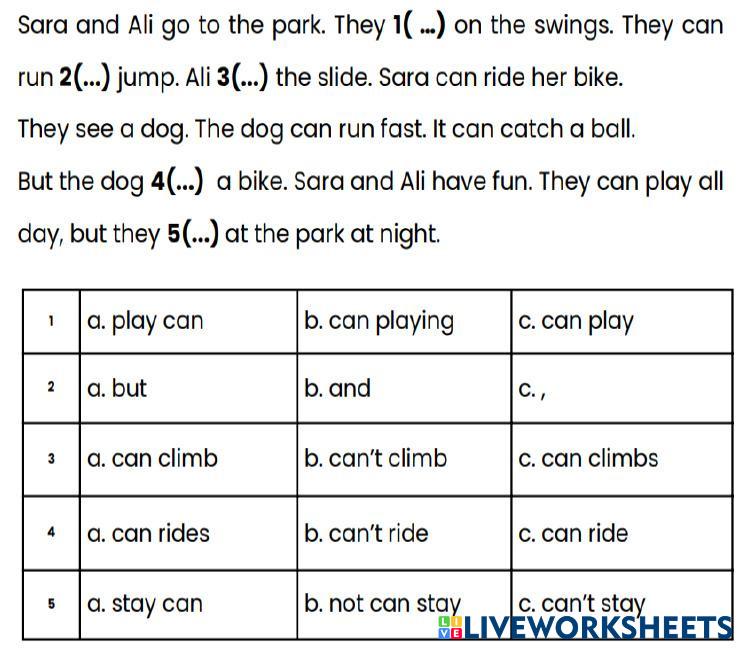 Sara and Ali go to the park. They 1( ...) on the swings. They can run 2(...) jump. Ali 3(...) the slide. Sara can ride her bike. They see a dog. The dog can run fast. It can catch a ball. But the dog 4(...) a bike. Sara and Ali have fun. They can play all day, but they 5(...) at the park at night.

| 1 | a. play can | b. can playing | c. can play |
|---|---|---|---|
| 2 | a. but | b. and | c. , |
| 3 | a. can climb | b. can't climb | c. can climbs |
| 4 | a. can rides | b. can't ride | c. can ride |
| 5 | a. stay can | b. not can stay | c. can't stay |

LIVEWORKSHEETS